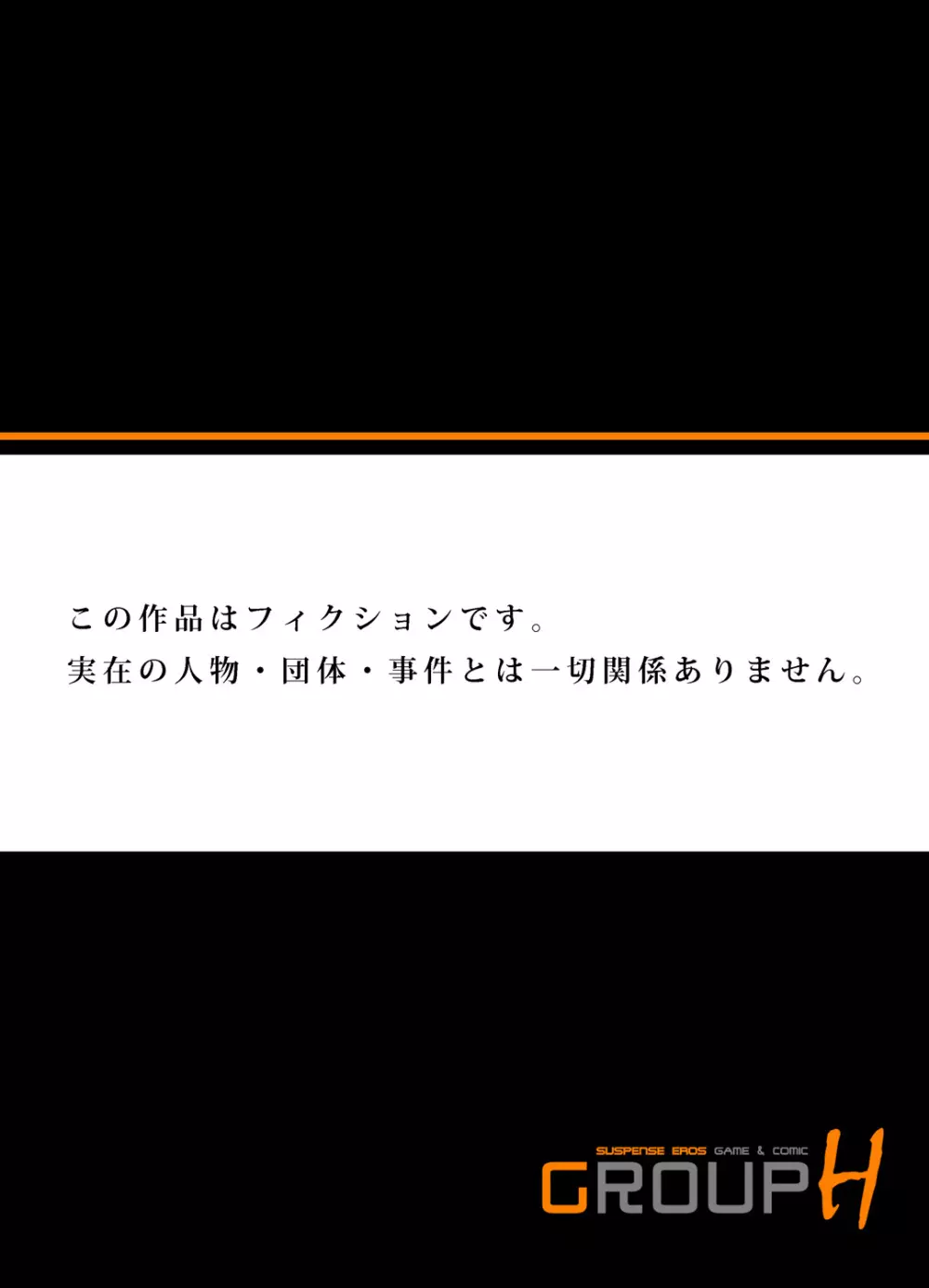 この作品はフィクションです。
実在の人物・団体・事件とは一切関係ありません。

SUSPENSE EROS GAME & COMIC
GROUP H